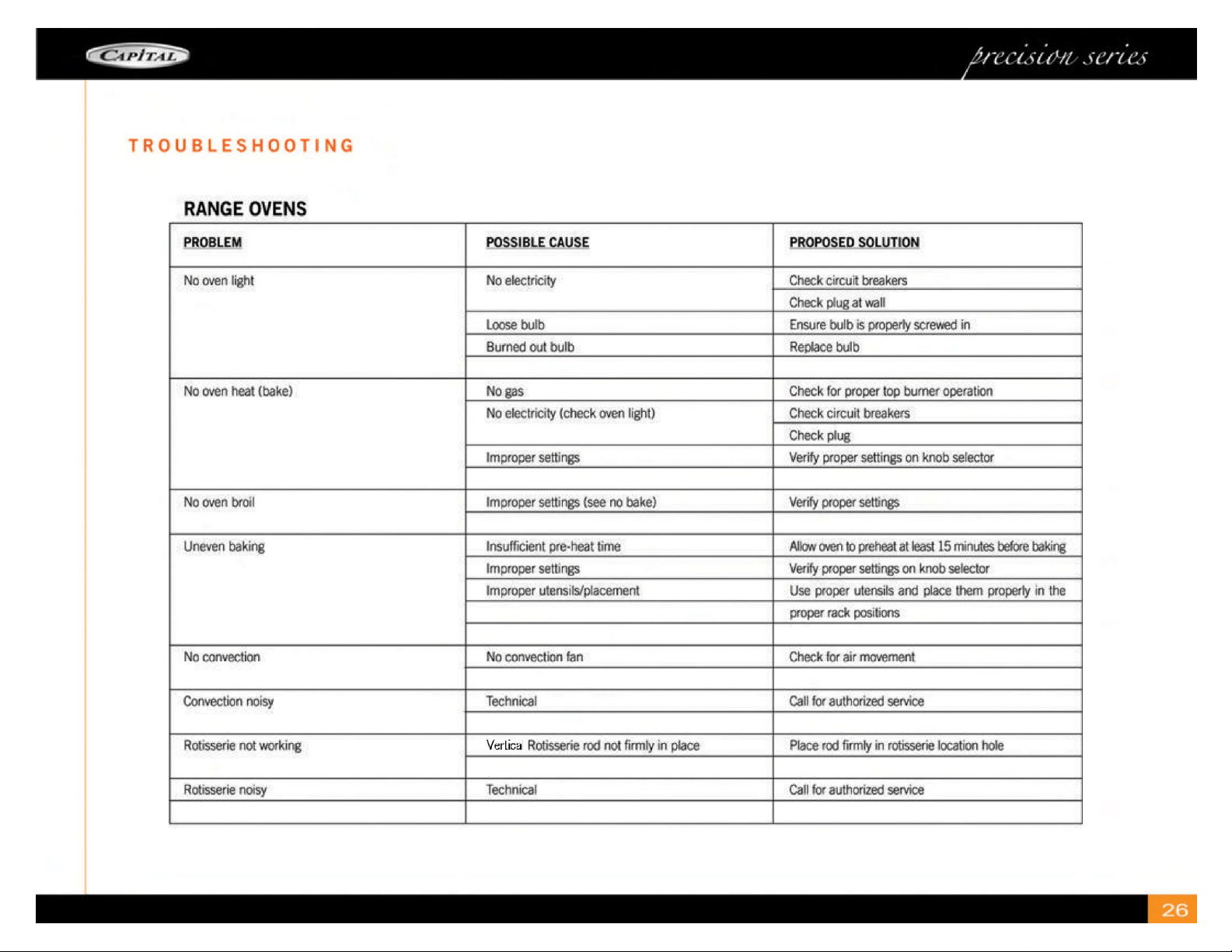 CAPITAL

precision series

TROUBLESHOOTING

RANGE OVENS

| PROBLEM | POSSIBLE CAUSE | PROPOSED SOLUTION |
|---|---|---|
| No oven light | No electricity | Check circuit breakers |
| | | Check plug at wall |
| | Loose bulb | Ensure bulb is properly screwed in |
| | Burned out bulb | Replace bulb |
| | | |
| No oven heat (bake) | No gas | Check for proper top burner operation |
| | No electricity (check oven light) | Check circuit breakers |
| | | Check plug |
| | Improper settings | Verify proper settings on knob selector |
| | | |
| No oven broil | Improper settings (see no bake) | Verify proper settings |
| | | |
| Uneven baking | Insufficient pre-heat time | Allow oven to preheat at least 15 minutes before baking |
| | Improper settings | Verify proper settings on knob selector |
| | Improper utensils/placement | Use proper utensils and place them properly in the |
| | | proper rack positions |
| | | |
| No convection | No convection fan | Check for air movement |
| | | |
| Convection noisy | Technical | Call for authorized service |
| | | |
| Rotisserie not working | Vertica Rotisserie rod not firmly in place | Place rod firmly in rotisserie location hole |
| | | |
| Rotisserie noisy | Technical | Call for authorized service |
| | | |

26